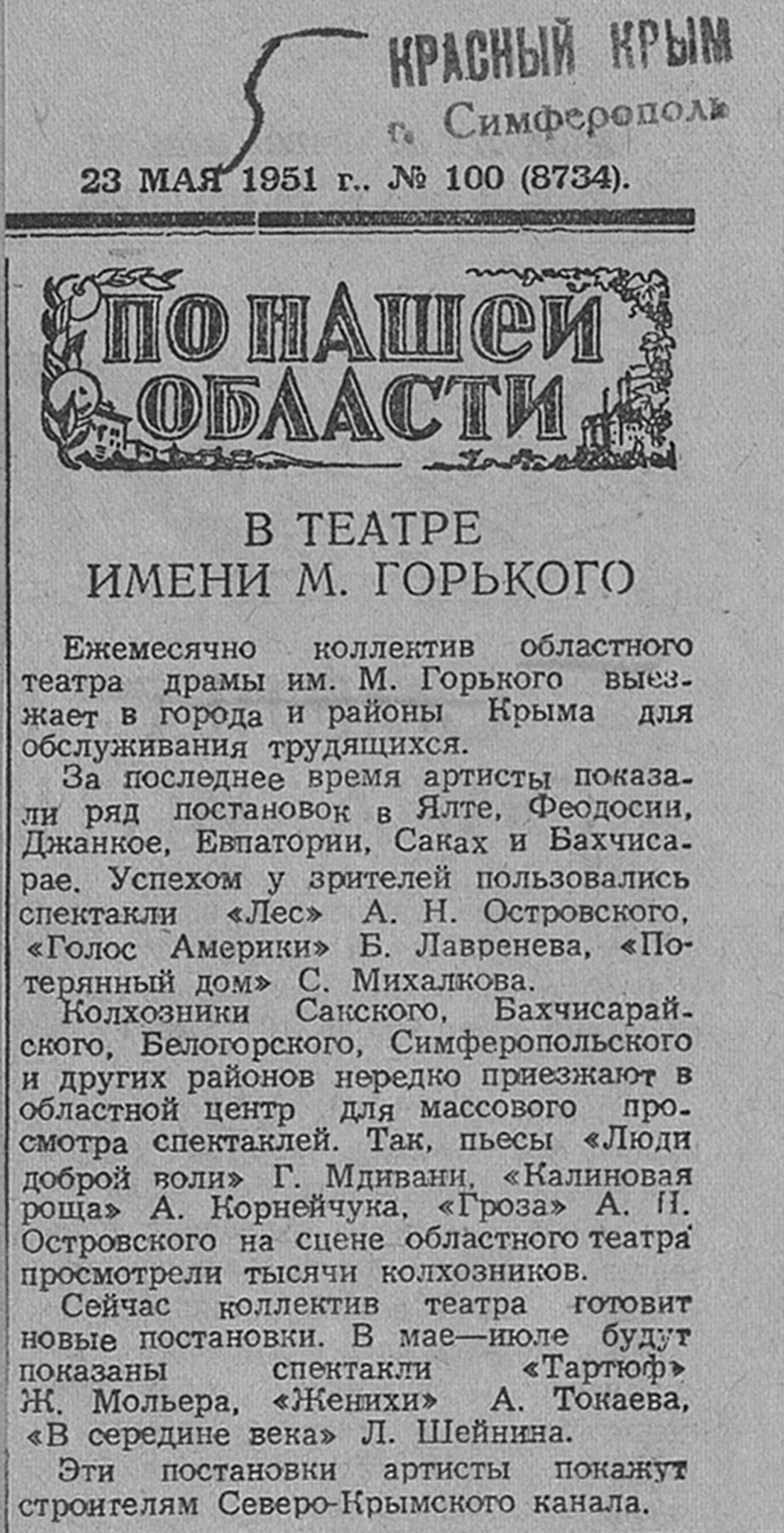 5

КРАСНЫЙ КРЫМ
г. Симферополь

23 МАЯ 1951 г.. № 100 (8734).

ПО НАШЕЙ ОБЛАСТИ

В ТЕАТРЕ ИМЕНИ М. ГОРЬКОГО

Ежемесячно коллектив областного театра драмы им. М. Горького выезжает в города и районы Крыма для обслуживания трудящихся.

За последнее время артисты показали ряд постановок в Ялте, Феодосии, Джанкое, Евпатории, Саках и Бахчисарае. Успехом у зрителей пользовались спектакли «Лес» А. Н. Островского, «Голос Америки» Б. Лавренева, «Потерянный дом» С. Михалкова.

Колхозники Сакского, Бахчисарайского, Белогорского, Симферопольского и других районов нередко приезжают в областной центр для массового просмотра спектаклей. Так, пьесы «Люди доброй воли» Г. Мдивани, «Калиновая роща» А. Корнейчука, «Гроза» А. Н. Островского на сцене областного театра просмотрели тысячи колхозников.

Сейчас коллектив театра готовит новые постановки. В мае—июле будут показаны спектакли «Тартюф» Ж. Мольера, «Женихи» А. Токаева, «В середине века» Л. Шейнина.

Эти постановки артисты покажут строителям Северо-Крымского канала.